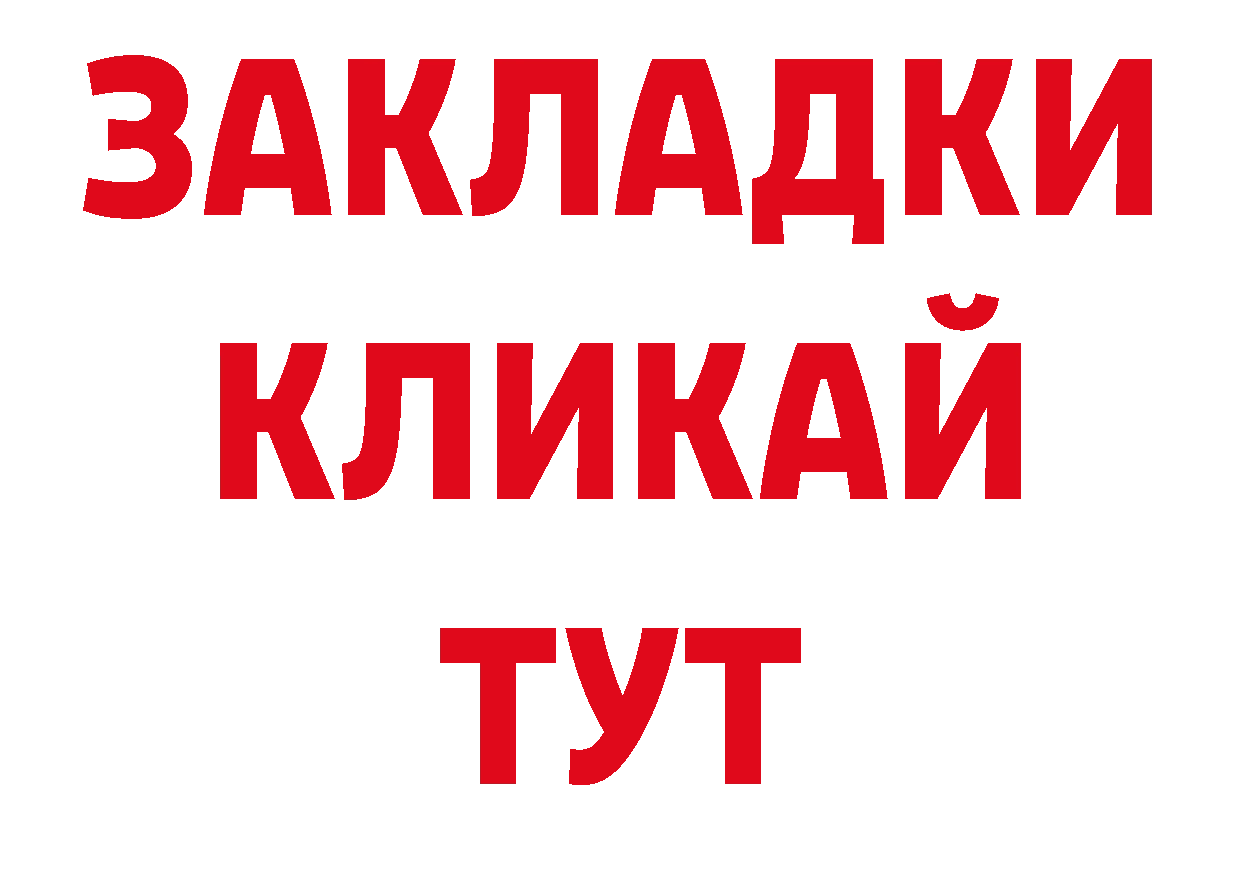 ЗАКЛАДКИ
КЛИКАЙ
ТУТ